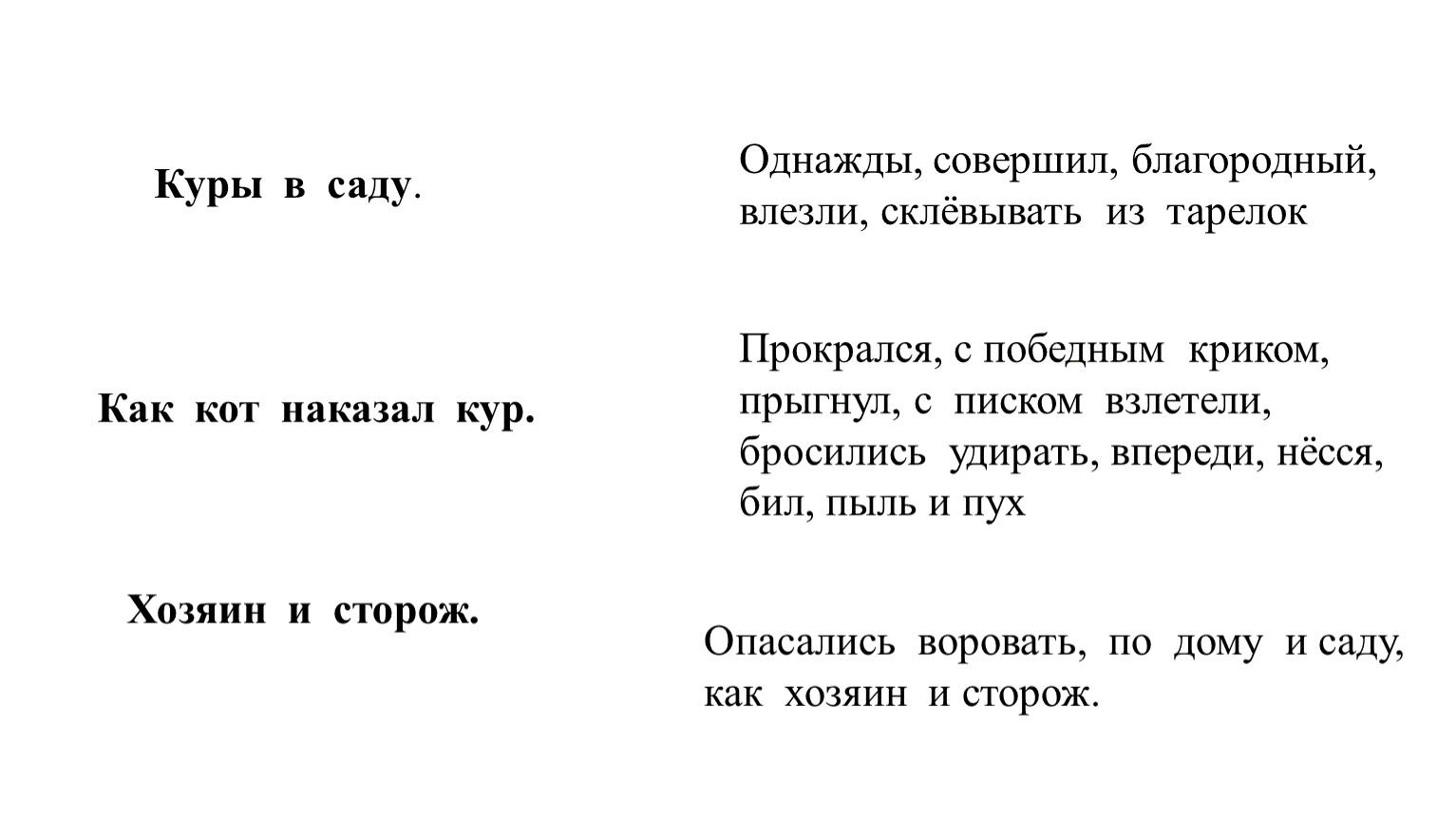 Куры в саду.

Однажды, совершил, благородный, влезли, склёвывать из тарелок

Как кот наказал кур.

Прокрался, с победным криком, прыгнул, с писком взлетели, бросились удирать, впереди, нёсся, бил, пыль и пух

Хозяин и сторож.

Опасались воровать, по дому и саду, как хозяин и сторож.